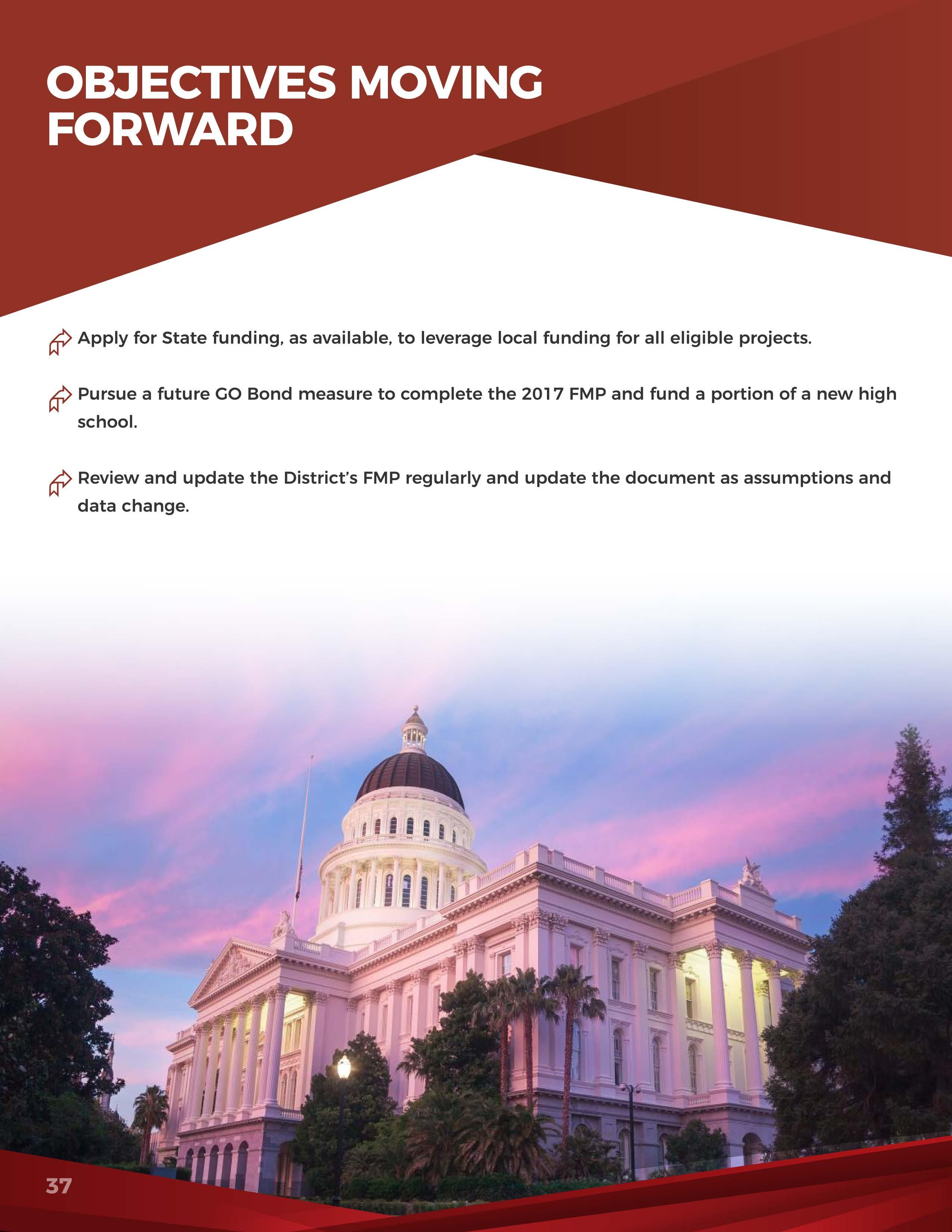 OBJECTIVES MOVING FORWARD

Apply for State funding, as available, to leverage local funding for all eligible projects.

Pursue a future GO Bond measure to complete the 2017 FMP and fund a portion of a new high school.

Review and update the District's FMP regularly and update the document as assumptions and data change.

37